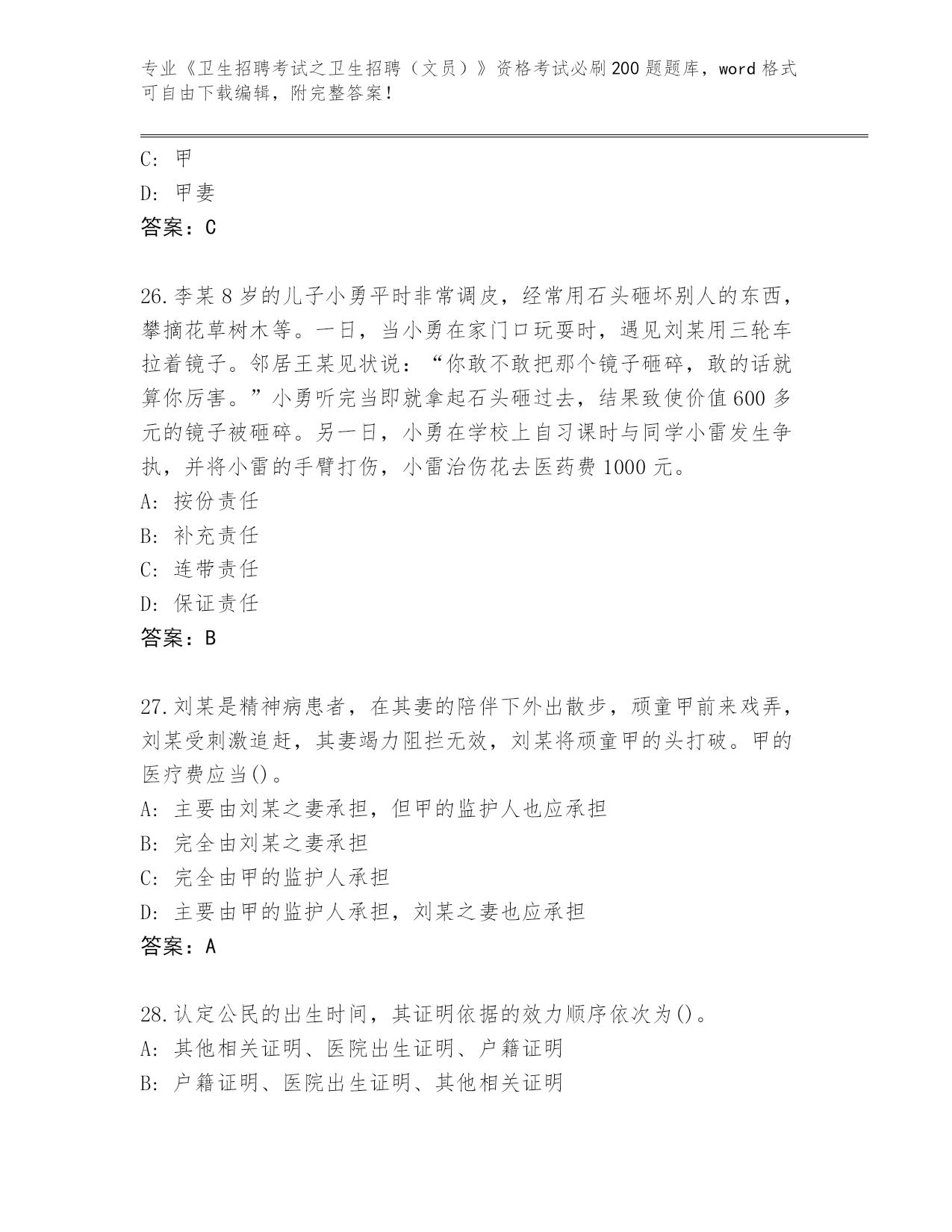 专业《卫生招聘考试之卫生招聘（文员）》资格考试必刷200题题库，word格式可自由下载编辑，附完整答案！

C: 甲
D: 甲妻
答案：C

26.李某8岁的儿子小勇平时非常调皮，经常用石头砸坏别人的东西，攀摘花草树木等。一日，当小勇在家门口玩耍时，遇见刘某用三轮车拉着镜子。邻居王某见状说：“你敢不敢把那个镜子砸碎，敢的话就算你厉害。”小勇听完当即就拿起石头砸过去，结果致使价值600多元的镜子被砸碎。另一日，小勇在学校上自习课时与同学小雷发生争执，并将小雷的手臂打伤，小雷治伤花去医药费1000元。
A: 按份责任
B: 补充责任
C: 连带责任
D: 保证责任
答案：B

27.刘某是精神病患者，在其妻的陪伴下外出散步，顽童甲前来戏弄，刘某受刺激追赶，其妻竭力阻拦无效，刘某将顽童甲的头打破。甲的医疗费应当()。
A: 主要由刘某之妻承担，但甲的监护人也应承担
B: 完全由刘某之妻承担
C: 完全由甲的监护人承担
D: 主要由甲的监护人承担，刘某之妻也应承担
答案：A

28.认定公民的出生时间，其证明依据的效力顺序依次为()。
A: 其他相关证明、医院出生证明、户籍证明
B: 户籍证明、医院出生证明、其他相关证明